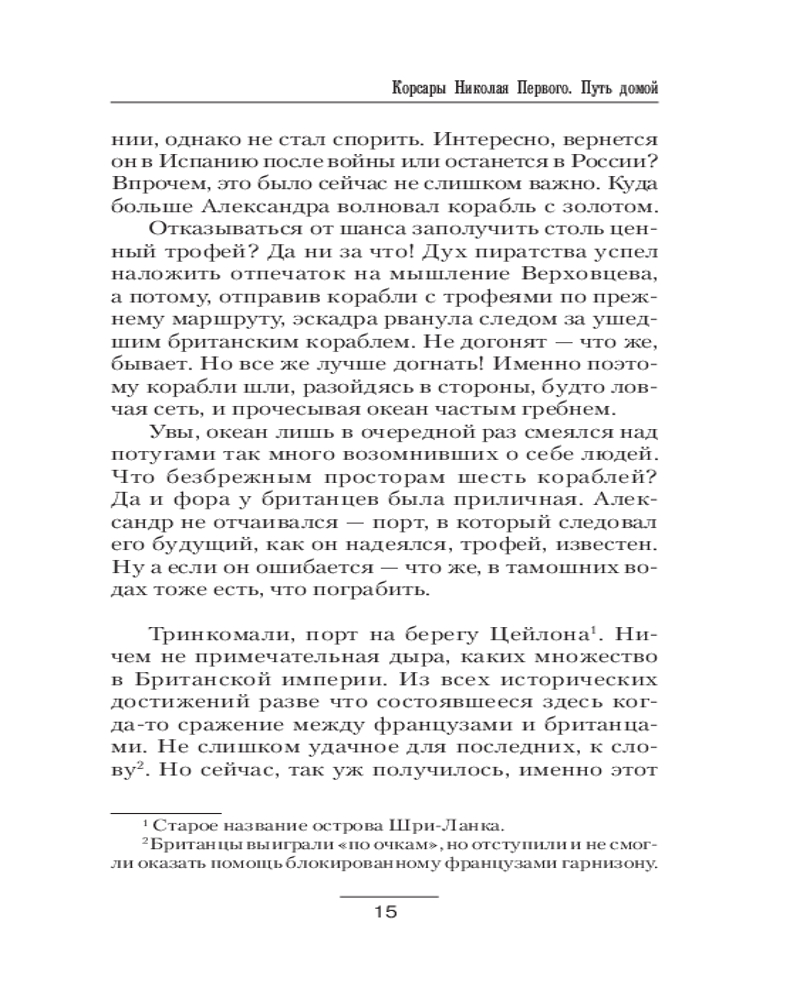 Корсары Николая Первого. Путь домой

нии, однако не стал спорить. Интересно, вернется он в Испанию после войны или останется в России? Впрочем, это было сейчас не слишком важно. Куда больше Александра волновал корабль с золотом.

Отказываться от шанса заполучить столь ценный трофей? Да ни за что! Дух пиратства успел наложить отпечаток на мышление Верховцева, а потому, отправив корабли с трофеями по прежнему маршруту, эскадра рванула следом за ушедшим британским кораблем. Не догонят — что же, бывает. Но все же лучше догнать! Именно поэтому корабли шли, разойдясь в стороны, будто ловчая сеть, и прочесывая океан частым гребнем.

Увы, океан лишь в очередной раз смеялся над потугами так много возомнивших о себе людей. Что безбрежным просторам шесть кораблей? Да и фора у британцев была приличная. Александр не отчаивался — порт, в который следовал его будущий, как он надеялся, трофей, известен. Ну а если он ошибается — что же, в тамошних водах тоже есть, что пограбить.

Тринкомали, порт на берегу Цейлона$^1$. Ничем не примечательная дыра, каких множество в Британской империи. Из всех исторических достижений разве что состоявшееся здесь когда-то сражение между французами и британцами. Не слишком удачное для последних, к слову$^2$. Но сейчас, так уж получилось, именно этот

$^1$ Старое название острова Шри-Ланка.
$^2$ Британцы выиграли «по очкам», но отступили и не смогли оказать помощь блокированному французами гарнизону.

15